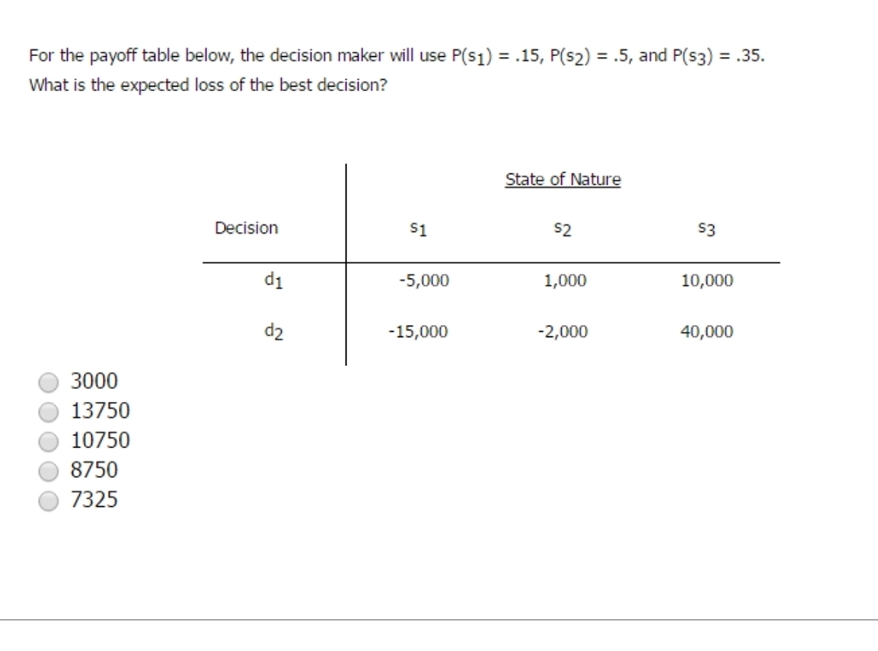 For the payoff table below, the decision maker will use $P(s_1) = .15$, $P(s_2) = .5$, and $P(s_3) = .35$. What is the expected loss of the best decision?

| | State of Nature | | |
|---|---|---|---|
| Decision | $s_1$ | $s_2$ | $s_3$ |
| $d_1$ | -5,000 | 1,000 | 10,000 |
| $d_2$ | -15,000 | -2,000 | 40,000 |

3000
13750
10750
8750
7325